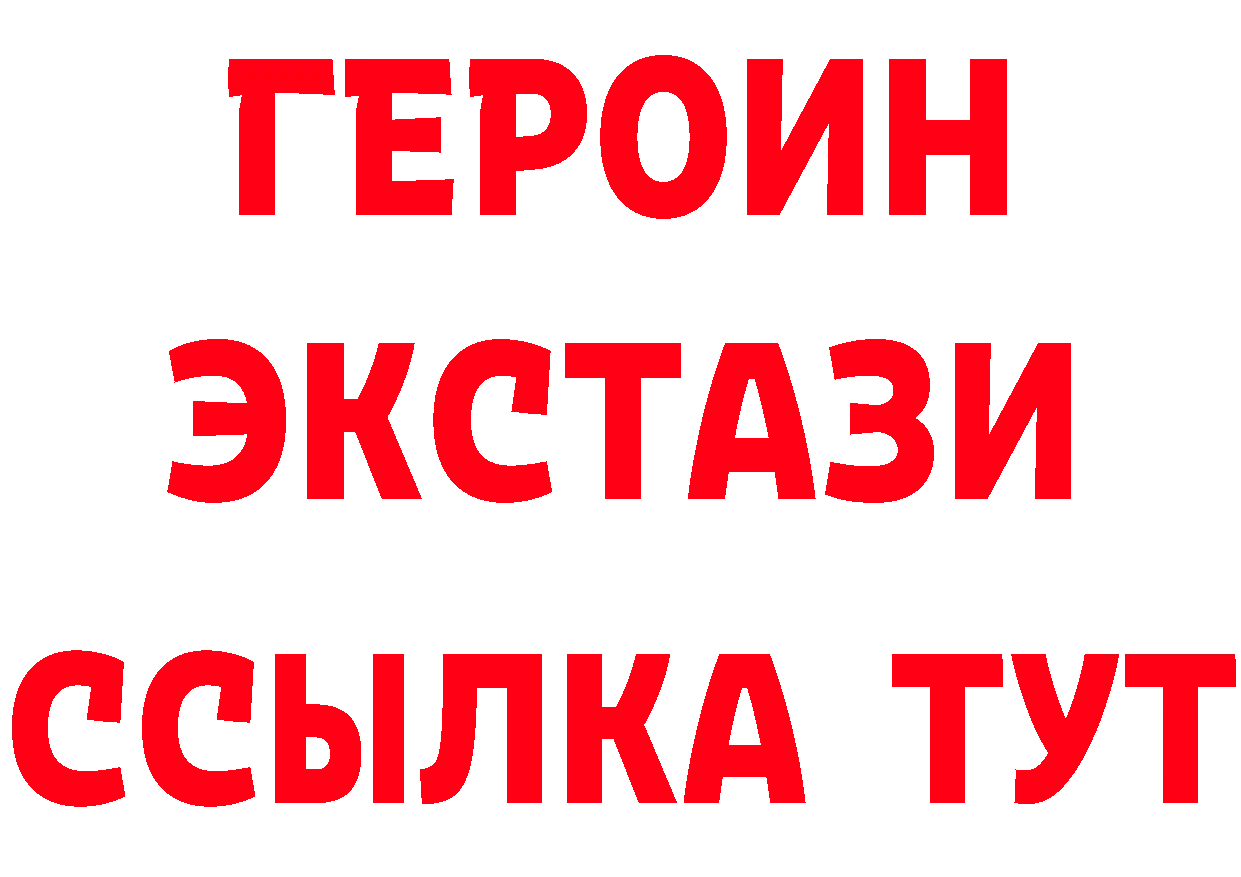 ГЕРОИН
ЭКСТАЗИ
ССЫЛКА ТУТ